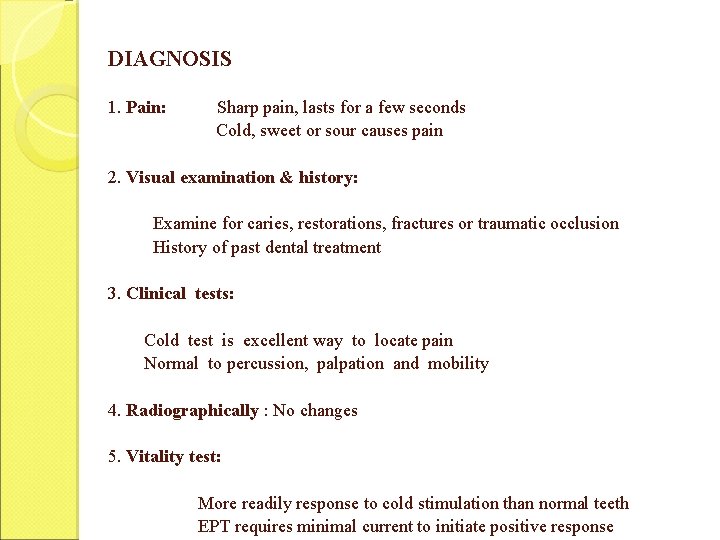 DIAGNOSIS

1. Pain: Sharp pain, lasts for a few seconds
Cold, sweet or sour causes pain

2. Visual examination & history:

Examine for caries, restorations, fractures or traumatic occlusion
History of past dental treatment

3. Clinical tests:

Cold test is excellent way to locate pain
Normal to percussion, palpation and mobility

4. Radiographically : No changes

5. Vitality test:

More readily response to cold stimulation than normal teeth
EPT requires minimal current to initiate positive response